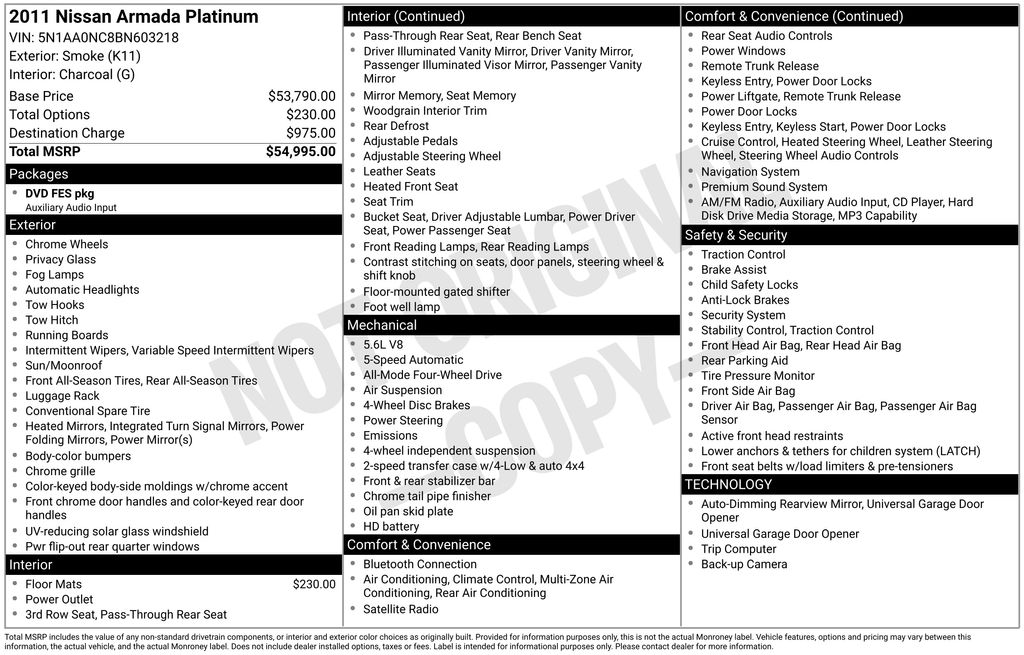 2011 Nissan Armada Platinum
VIN: 5N1AA0NC8BN603218
Exterior: Smoke (K11)
Interior: Charcoal (G)

| | |
|---|---|
| Base Price | $53,790.00 |
| Total Options | $230.00 |
| Destination Charge | $975.00 |
| Total MSRP | $54,995.00 |

Packages
- DVD FES pkg
Auxiliary Audio Input

Exterior
- Chrome Wheels
- Privacy Glass
- Fog Lamps
- Automatic Headlights
- Tow Hooks
- Tow Hitch
- Running Boards
- Intermittent Wipers, Variable Speed Intermittent Wipers
- Sun/Moonroof
- Front All-Season Tires, Rear All-Season Tires
- Luggage Rack
- Conventional Spare Tire
- Heated Mirrors, Integrated Turn Signal Mirrors, Power Folding Mirrors, Power Mirror(s)
- Body-color bumpers
- Chrome grille
- Color-keyed body-side moldings w/chrome accent
- Front chrome door handles and color-keyed rear door handles
- UV-reducing solar glass windshield
- Pwr flip-out rear quarter windows

Interior
- Floor Mats $230.00
- Power Outlet
- 3rd Row Seat, Pass-Through Rear Seat

Interior (Continued)
- Pass-Through Rear Seat, Rear Bench Seat
- Driver Illuminated Vanity Mirror, Driver Vanity Mirror, Passenger Illuminated Visor Mirror, Passenger Vanity Mirror
- Mirror Memory, Seat Memory
- Woodgrain Interior Trim
- Rear Defrost
- Adjustable Pedals
- Adjustable Steering Wheel
- Leather Seats
- Heated Front Seat
- Seat Trim
- Bucket Seat, Driver Adjustable Lumbar, Power Driver Seat, Power Passenger Seat
- Front Reading Lamps, Rear Reading Lamps
- Contrast stitching on seats, door panels, steering wheel & shift knob
- Floor-mounted gated shifter
- Foot well lamp

Mechanical
- 5.6L V8
- 5-Speed Automatic
- All-Mode Four-Wheel Drive
- Air Suspension
- 4-Wheel Disc Brakes
- Power Steering
- Emissions
- 4-wheel independent suspension
- 2-speed transfer case w/4-Low & auto 4x4
- Front & rear stabilizer bar
- Chrome tail pipe finisher
- Oil pan skid plate
- HD battery

Comfort & Convenience
- Bluetooth Connection
- Air Conditioning, Climate Control, Multi-Zone Air Conditioning, Rear Air Conditioning
- Satellite Radio

Comfort & Convenience (Continued)
- Rear Seat Audio Controls
- Power Windows
- Remote Trunk Release
- Keyless Entry, Power Door Locks
- Power Liftgate, Remote Trunk Release
- Power Door Locks
- Keyless Entry, Keyless Start, Power Door Locks
- Cruise Control, Heated Steering Wheel, Leather Steering Wheel, Steering Wheel Audio Controls
- Navigation System
- Premium Sound System
- AM/FM Radio, Auxiliary Audio Input, CD Player, Hard Disk Drive Media Storage, MP3 Capability

Safety & Security
- Traction Control
- Brake Assist
- Child Safety Locks
- Anti-Lock Brakes
- Security System
- Stability Control, Traction Control
- Front Head Air Bag, Rear Head Air Bag
- Rear Parking Aid
- Tire Pressure Monitor
- Front Side Air Bag
- Driver Air Bag, Passenger Air Bag, Passenger Air Bag Sensor
- Active front head restraints
- Lower anchors & tethers for children system (LATCH)
- Front seat belts w/load limiters & pre-tensioners

TECHNOLOGY
- Auto-Dimming Rearview Mirror, Universal Garage Door Opener
- Universal Garage Door Opener
- Trip Computer
- Back-up Camera

NOT ORIGINAL COPY

Total MSRP includes the value of any non-standard drivetrain components, or interior and exterior color choices as originally built. Provided for information purposes only, this is not the actual Monroney label. Vehicle features, options and pricing may vary between this information, the actual vehicle, and the actual Monroney label. Does not include dealer installed options, taxes or fees. Label is intended for informational purposes only. Please contact dealer for more information.